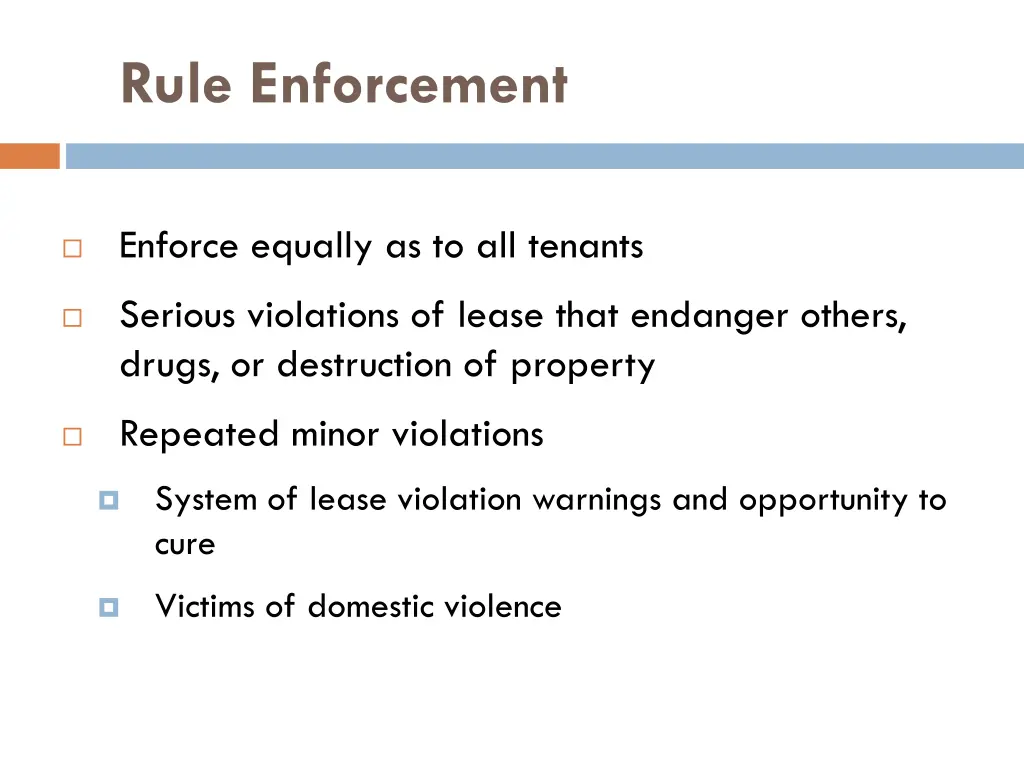 Rule Enforcement

Enforce equally as to all tenants

Serious violations of lease that endanger others, drugs, or destruction of property

Repeated minor violations

System of lease violation warnings and opportunity to cure

Victims of domestic violence